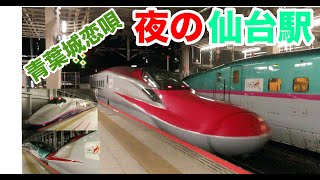 青葉城恋唄

夜の仙台駅